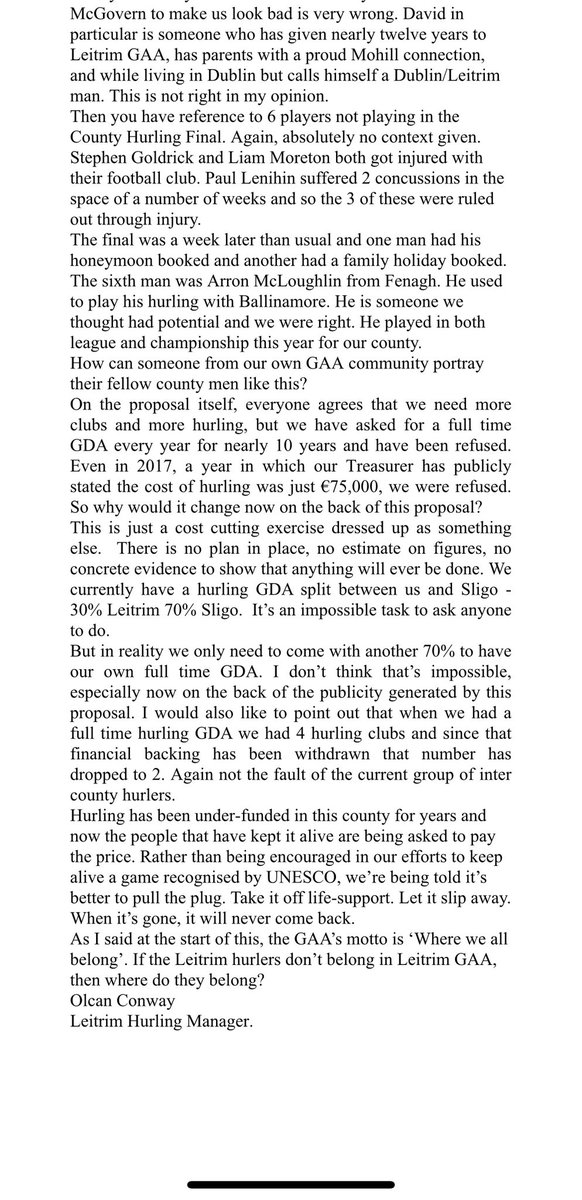 McGovern to make us look bad is very wrong. David in particular is someone who has given nearly twelve years to Leitrim GAA, has parents with a proud Mohill connection, and while living in Dublin but calls himself a Dublin/Leitrim man. This is not right in my opinion.
Then you have reference to 6 players not playing in the County Hurling Final. Again, absolutely no context given. Stephen Goldrick and Liam Moreton both got injured with their football club. Paul Lenihin suffered 2 concussions in the space of a number of weeks and so the 3 of these were ruled out through injury.
The final was a week later than usual and one man had his honeymoon booked and another had a family holiday booked. The sixth man was Arron McLoughlin from Fenagh. He used to play his hurling with Ballinamore. He is someone we thought had potential and we were right. He played in both league and championship this year for our county.
How can someone from our own GAA community portray their fellow county men like this?
On the proposal itself, everyone agrees that we need more clubs and more hurling, but we have asked for a full time GDA every year for nearly 10 years and have been refused. Even in 2017, a year in which our Treasurer has publicly stated the cost of hurling was just €75,000, we were refused. So why would it change now on the back of this proposal?
This is just a cost cutting exercise dressed up as something else. There is no plan in place, no estimate on figures, no concrete evidence to show that anything will ever be done. We currently have a hurling GDA split between us and Sligo - 30% Leitrim 70% Sligo. It's an impossible task to ask anyone to do.
But in reality we only need to come with another 70% to have our own full time GDA. I don't think that's impossible, especially now on the back of the publicity generated by this proposal. I would also like to point out that when we had a full time hurling GDA we had 4 hurling clubs and since that financial backing has been withdrawn that number has dropped to 2. Again not the fault of the current group of inter county hurlers.
Hurling has been under-funded in this county for years and now the people that have kept it alive are being asked to pay the price. Rather than being encouraged in our efforts to keep alive a game recognised by UNESCO, we're being told it's better to pull the plug. Take it off life-support. Let it slip away. When it's gone, it will never come back.
As I said at the start of this, the GAA's motto is 'Where we all belong'. If the Leitrim hurlers don't belong in Leitrim GAA, then where do they belong?
Olcan Conway
Leitrim Hurling Manager.